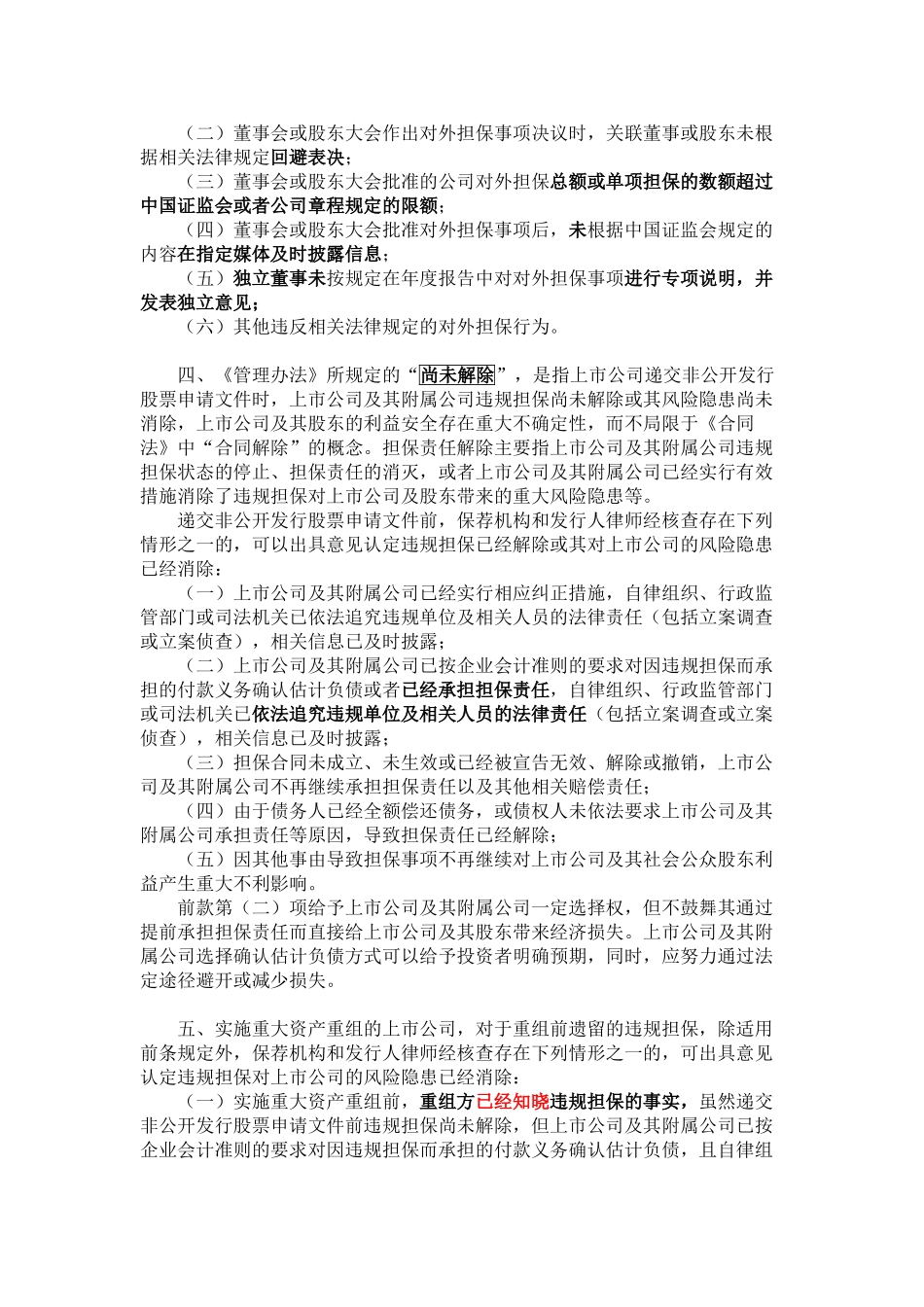 （二）董事会或股东大会作出对外担保事项决议时，关联董事或股东未根据相关法律规定回避表决；

（三）董事会或股东大会批准的公司对外担保总额或单项担保的数额超过中国证监会或者公司章程规定的限额；

（四）董事会或股东大会批准对外担保事项后，未根据中国证监会规定的内容在指定媒体及时披露信息；

（五）独立董事未按规定在年度报告中对对外担保事项进行专项说明，并发表独立意见；

（六）其他违反相关法律规定的对外担保行为。

四、《管理办法》所规定的“尚未解除”，是指上市公司递交非公开发行股票申请文件时，上市公司及其附属公司违规担保尚未解除或其风险隐患尚未消除，上市公司及其股东的利益安全存在重大不确定性，而不局限于《合同法》中“合同解除”的概念。担保责任解除主要指上市公司及其附属公司违规担保状态的停止、担保责任的消灭，或者上市公司及其附属公司已经实行有效措施消除了违规担保对上市公司及股东带来的重大风险隐患等。

递交非公开发行股票申请文件前，保荐机构和发行人律师经核查存在下列情形之一的，可以出具意见认定违规担保已经解除或其对上市公司的风险隐患已经消除：

（一）上市公司及其附属公司已经实行相应纠正措施，自律组织、行政监管部门或司法机关已依法追究违规单位及相关人员的法律责任（包括立案调查或立案侦查），相关信息已及时披露；

（二）上市公司及其附属公司已按企业会计准则的要求对因违规担保而承担的付款义务确认估计负债或者已经承担担保责任，自律组织、行政监管部门或司法机关已依法追究违规单位及相关人员的法律责任（包括立案调查或立案侦查），相关信息已及时披露；

（三）担保合同未成立、未生效或已经被宣告无效、解除或撤销，上市公司及其附属公司不再继续承担担保责任以及其他相关赔偿责任；

（四）由于债务人已经全额偿还债务，或债权人未依法要求上市公司及其附属公司承担责任等原因，导致担保责任已经解除；

（五）因其他事由导致担保事项不再继续对上市公司及其社会公众股东利益产生重大不利影响。

前款第（二）项给予上市公司及其附属公司一定选择权，但不鼓舞其通过提前承担担保责任而直接给上市公司及其股东带来经济损失。上市公司及其附属公司选择确认估计负债方式可以给予投资者明确预期，同时，应努力通过法定途径避开或减少损失。

五、实施重大资产重组的上市公司，对于重组前遗留的违规担保，除适用前条规定外，保荐机构和发行人律师经核查存在下列情形之一的，可出具意见认定违规担保对上市公司的风险隐患已经消除：

（一）实施重大资产重组前，重组方已经知晓违规担保的事实，虽然递交非公开发行股票申请文件前违规担保尚未解除，但上市公司及其附属公司已按企业会计准则的要求对因违规担保而承担的付款义务确认估计负债，且自律组